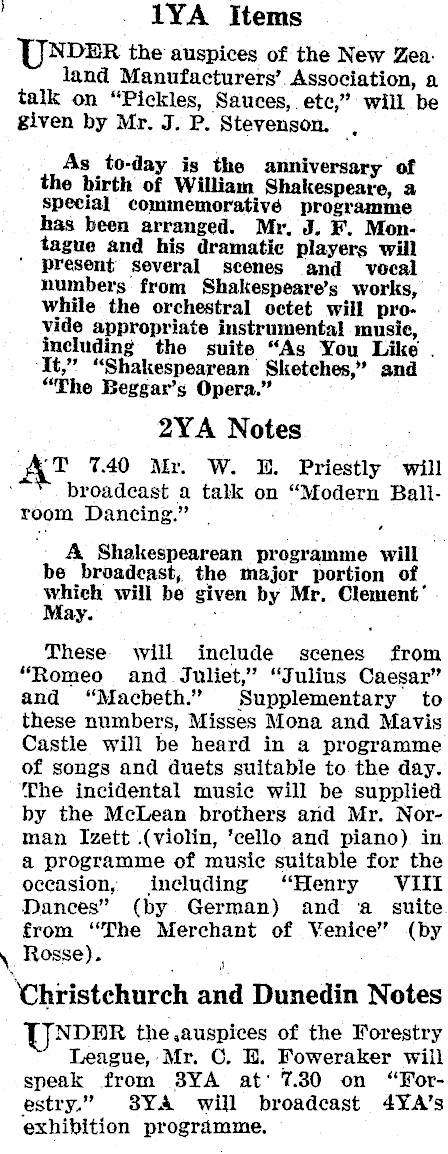 1YA Items

UNDER the auspices of the New Zealand Manufacturers' Association, a talk on "Pickles, Sauces, etc," will be given by Mr. J. P. Stevenson.

As to-day is the anniversary of the birth of William Shakespeare, a special commemorative programme has been arranged. Mr. J. F. Montague and his dramatic players will present several scenes and vocal numbers from Shakespeare's works, while the orchestral octet will provide appropriate instrumental music, including the suite "As You Like It," "Shakespearean Sketches," and "The Beggar's Opera."

2YA Notes

AT 7.40 Mr. W. E. Priestly will broadcast a talk on "Modern Ballroom Dancing."

A Shakespearean programme will be broadcast, the major portion of which will be given by Mr. Clement May.

These will include scenes from "Romeo and Juliet," "Julius Caesar" and "Macbeth." Supplementary to these numbers, Misses Mona and Mavis Castle will be heard in a programme of songs and duets suitable to the day. The incidental music will be supplied by the McLean brothers and Mr. Norman Izett (violin, 'cello and piano) in a programme of music suitable for the occasion, including "Henry VIII Dances" (by German) and a suite from "The Merchant of Venice" (by Rosse).

Christchurch and Dunedin Notes

UNDER the auspices of the Forestry League, Mr. C. E. Foweraker will speak from 3YA at 7.30 on "Forestry." 3YA will broadcast 4YA's exhibition programme.